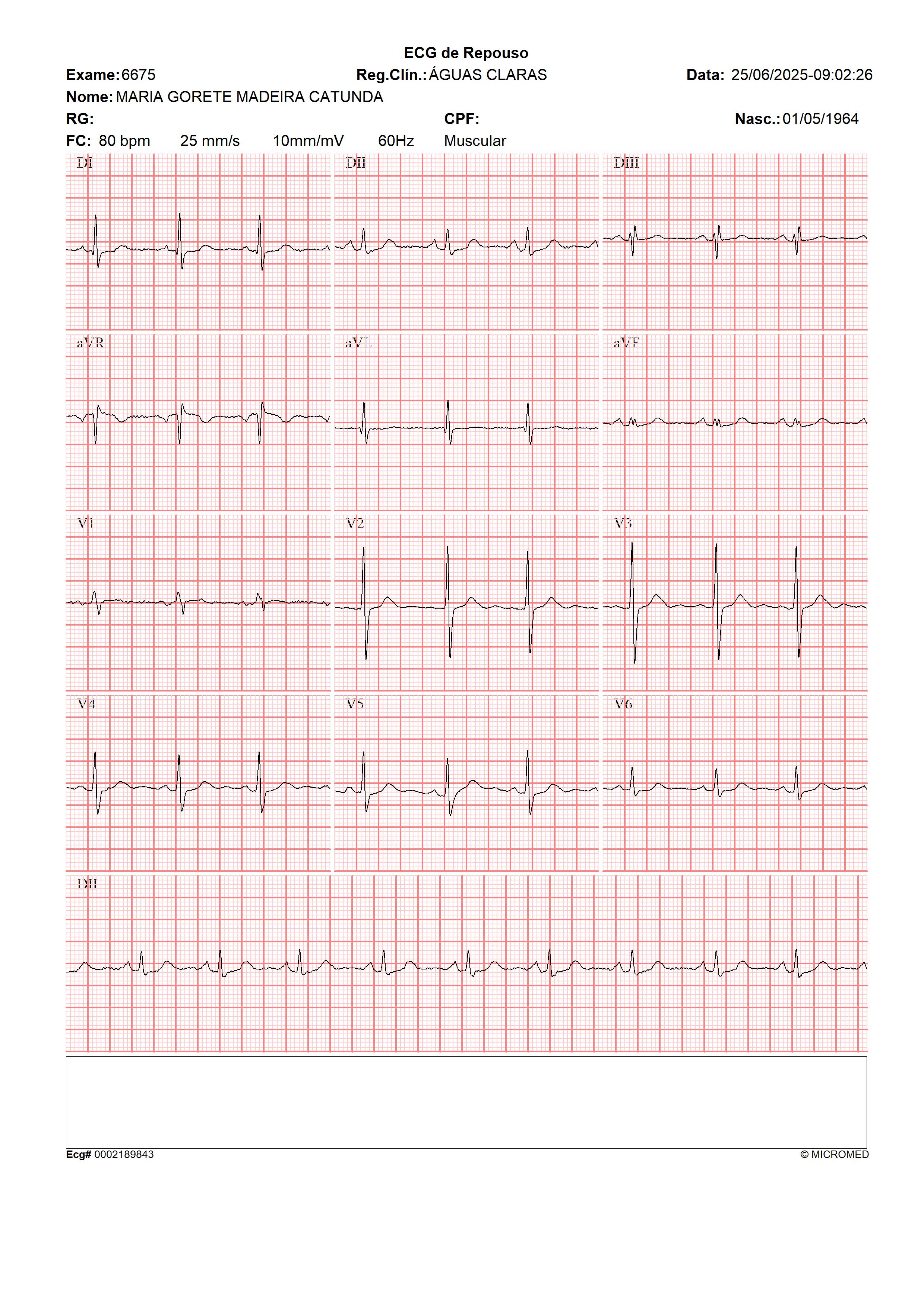 ECG de Repouso

Exame: 6675 Reg.Clín.: ÁGUAS CLARAS Data: 25/06/2025-09:02:26

Nome: MARIA GORETE MADEIRA CATUNDA

RG: CPF: Nasc.: 01/05/1964

FC: 80 bpm 25 mm/s 10mm/mV 60Hz Muscular

DI

DII

DIII

aVR

aVL

aVF

V1

V2

V3

V4

V5

V6

DII

Ecg# 0002189843

© MICROMED